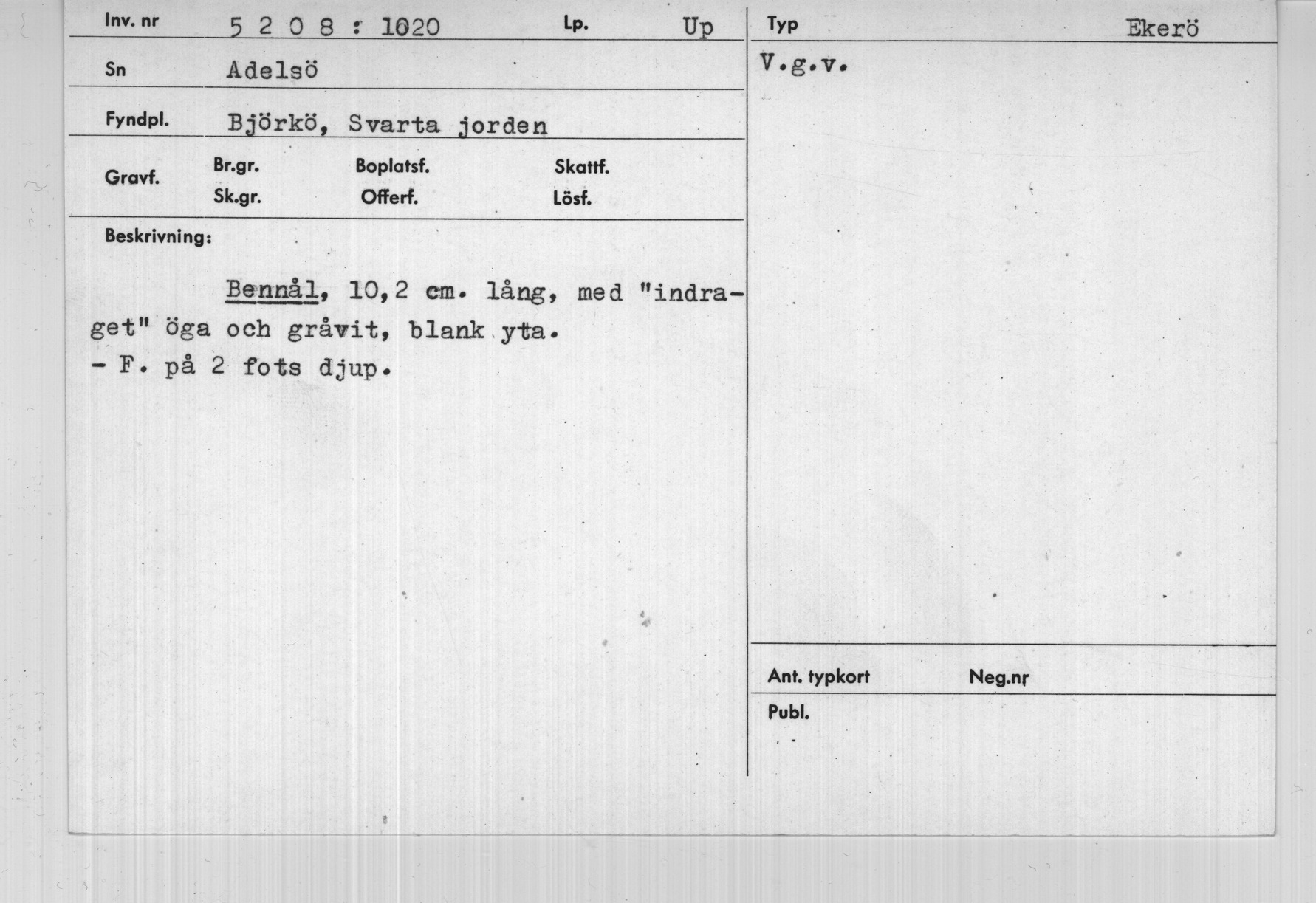 Inv. nr 5 2 0 8 : 1020 Lp. Up

Sn Adelsö

Fyndpl. Björkö, Svarta jorden

Gravf. Br.gr. Sk.gr. Boplatsf. Offerf. Skattf. Lösf.

Beskrivning:

Bennål, 10,2 cm. lång, med "indraget" öga och gråvit, blank yta. - F. på 2 fots djup.

Typ Ekerö

V.g.v.

Ant. typkort Neg.nr

Publ.